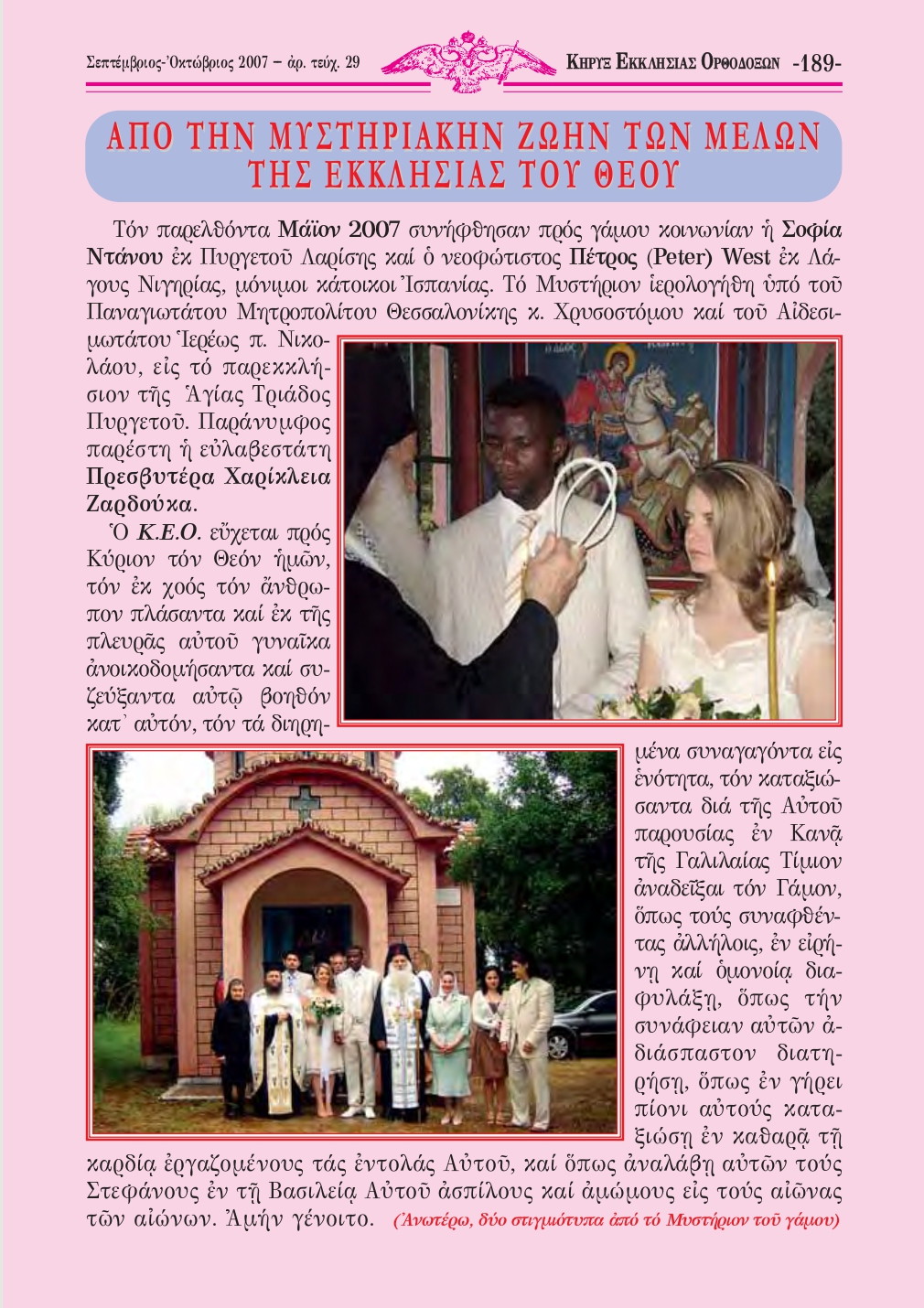 Σεπτέμβριος-Ὀκτώβριος 2007 – ἀρ. τεύχ. 29

ΚΗΡΥΞ ΕΚΚΛΗΣΙΑΣ ΟΡΘΟΔΟΞΩΝ -189-

ΑΠΟ ΤΗΝ ΜΥΣΤΗΡΙΑΚΗΝ ΖΩΗΝ ΤΩΝ ΜΕΛΩΝ ΤΗΣ ΕΚΚΛΗΣΙΑΣ ΤΟΥ ΘΕΟΥ

Τόν παρελθόντα Μάϊον 2007 συνήφθησαν πρός γάμου κοινωνίαν ἡ Σοφία Ντάνου ἐκ Πυργετοῦ Λαρίσης καί ὁ νεοφώτιστος Πέτρος (Peter) West ἐκ Λάγους Νιγηρίας, μόνιμοι κάτοικοι Ἰσπανίας. Τό Μυστήριον ἱερολογήθη ὑπό τοῦ Παναγιωτάτου Μητροπολίτου Θεσσαλονίκης κ. Χρυσοστόμου καί τοῦ Αἰδεσιμωτάτου Ἱερέως π. Νικολάου, εἰς τό παρεκκλήσιον τῆς Ἁγίας Τριάδος Πυργετοῦ. Παράνυμφος παρέστη ἡ εὐλαβεστάτη Πρεσβυτέρα Χαρίκλεια Ζαρδούκα.

Ὁ Κ.Ε.Ο. εὔχεται πρός Κύριον τόν Θεόν ἡμῶν, τόν ἐκ χοός τόν ἄνθρωπον πλάσαντα καί ἐκ τῆς πλευρᾶς αὐτοῦ γυναῖκα ἀνοικοδομήσαντα καί συζεύξαντα αὐτῷ βοηθόν κατ᾽ αὐτόν, τόν τά διηρημένα συναγαγόντα εἰς ἑνότητα, τόν καταξιώσαντα διά τῆς Αὐτοῦ παρουσίας ἐν Κανᾷ τῆς Γαλιλαίας Τίμιον ἀναδεῖξαι τόν Γάμον, ὅπως τούς συναφθέντας ἀλλήλοις, ἐν εἰρήνῃ καί ὁμονοίᾳ διαφυλάξῃ, ὅπως τήν συνάφειαν αὐτῶν ἀδιάσπαστον διατηρήσῃ, ὅπως ἐν γήρει πίονι αὐτούς καταξιώσῃ ἐν καθαρᾷ τῇ καρδίᾳ ἐργαζομένους τάς ἐντολάς Αὐτοῦ, καί ὅπως ἀναλάβῃ αὐτῶν τούς Στεφάνους ἐν τῇ Βασιλείᾳ Αὐτοῦ ἀσπίλους καί ἀμώμους εἰς τούς αἰῶνας τῶν αἰώνων. Ἀμήν γένοιτο. (Ἀνωτέρω, δύο στιγμιότυπα ἀπό τό Μυστήριον τοῦ γάμου)